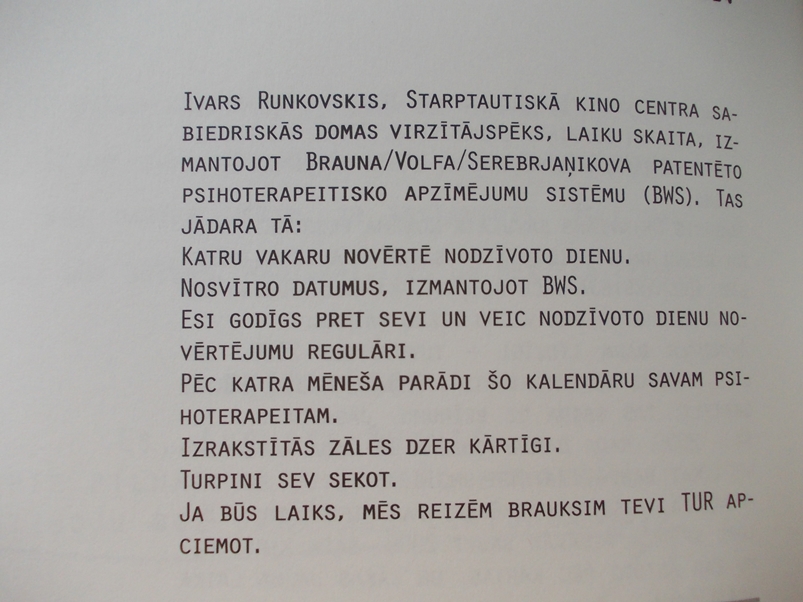 Ivars Runkovskis, Starptautiskā kino centra sabiedriskās domas virzītājspēks, laiku skaita, izmantojot Brauna/Volfa/Serebrjaņikova patentēto psihoterapeitisko apzīmējumu sistēmu (BWS). Tas jādara tā:

Katru vakaru novērtē nodzīvoto dienu.

Nosvītro datumus, izmantojot BWS.

Esi godīgs pret sevi un veic nodzīvoto dienu novērtējumu regulāri.

Pēc katra mēneša parādi šo kalendāru savam psihoterapeitam.

Izrakstītās zāles dzer kārtīgi.

Turpini sev sekot.

Ja būs laiks, mēs reizēm brauksim tevi TUR apciemot.